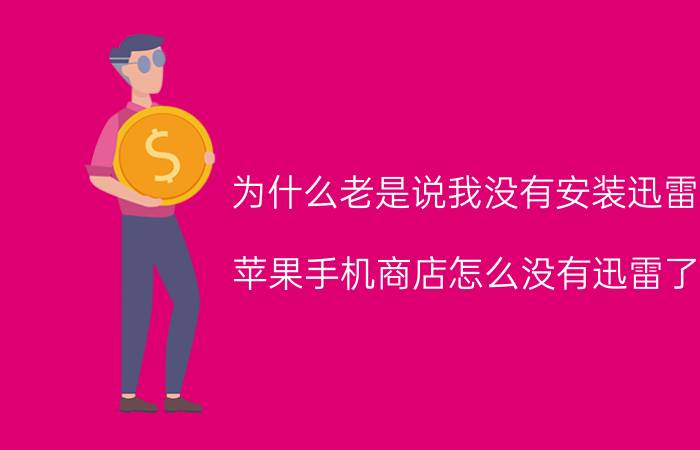 $

为什么老是说我没有安装迅雷

苹果手机商店怎么没有迅雷了